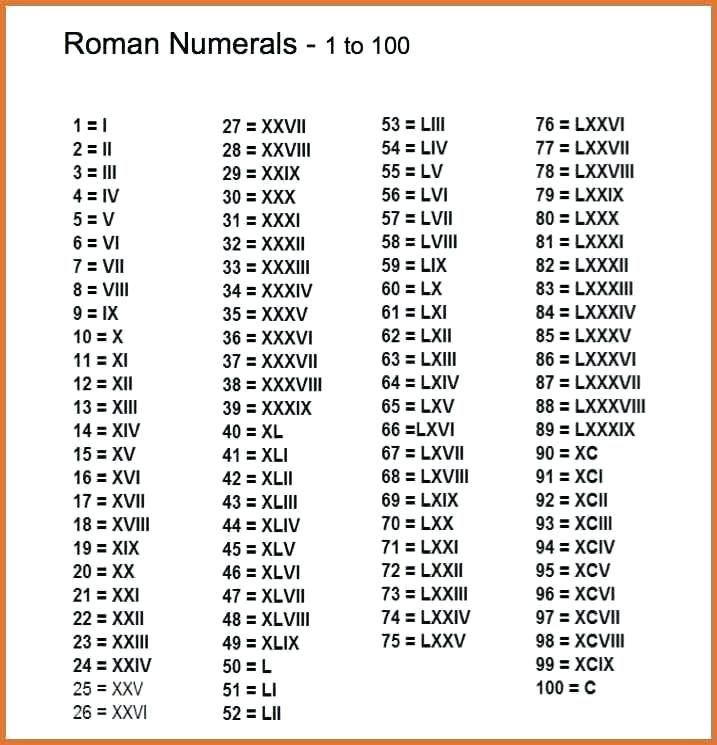 Roman Numerals - 1 to 100

1 = I
2 = II
3 = III
4 = IV
5 = V
6 = VI
7 = VII
8 = VIII
9 = IX
10 = X
11 = XI
12 = XII
13 = XIII
14 = XIV
15 = XV
16 = XVI
17 = XVII
18 = XVIII
19 = XIX
20 = XX
21 = XXI
22 = XXII
23 = XXIII
24 = XXIV
25 = XXV
26 = XXVI

27 = XXVII
28 = XXVIII
29 = XXIX
30 = XXX
31 = XXXI
32 = XXXII
33 = XXXIII
34 = XXXIV
35 = XXXV
36 = XXXVI
37 = XXXVII
38 = XXXVIII
39 = XXXIX
40 = XL
41 = XLI
42 = XLII
43 = XLIII
44 = XLIV
45 = XLV
46 = XLVI
47 = XLVII
48 = XLVIII
49 = XLIX
50 = L
51 = LI
52 = LII

53 = LIII
54 = LIV
55 = LV
56 = LVI
57 = LVII
58 = LVIII
59 = LIX
60 = LX
61 = LXI
62 = LXII
63 = LXIII
64 = LXIV
65 = LXV
66 =LXVI
67 = LXVII
68 = LXVIII
69 = LXIX
70 = LXX
71 = LXXI
72 = LXXII
73 = LXXIII
74 = LXXIV
75 = LXXV

76 = LXXVI
77 = LXXVII
78 = LXXVIII
79 = LXXIX
80 = LXXX
81 = LXXXI
82 = LXXXII
83 = LXXXIII
84 = LXXXIV
85 = LXXXV
86 = LXXXVI
87 = LXXXVII
88 = LXXXVIII
89 = LXXXIX
90 = XC
91 = XCI
92 = XCII
93 = XCIII
94 = XCIV
95 = XCV
96 = XCVI
97 = XCVII
98 = XCVIII
99 = XCIX
100 = C